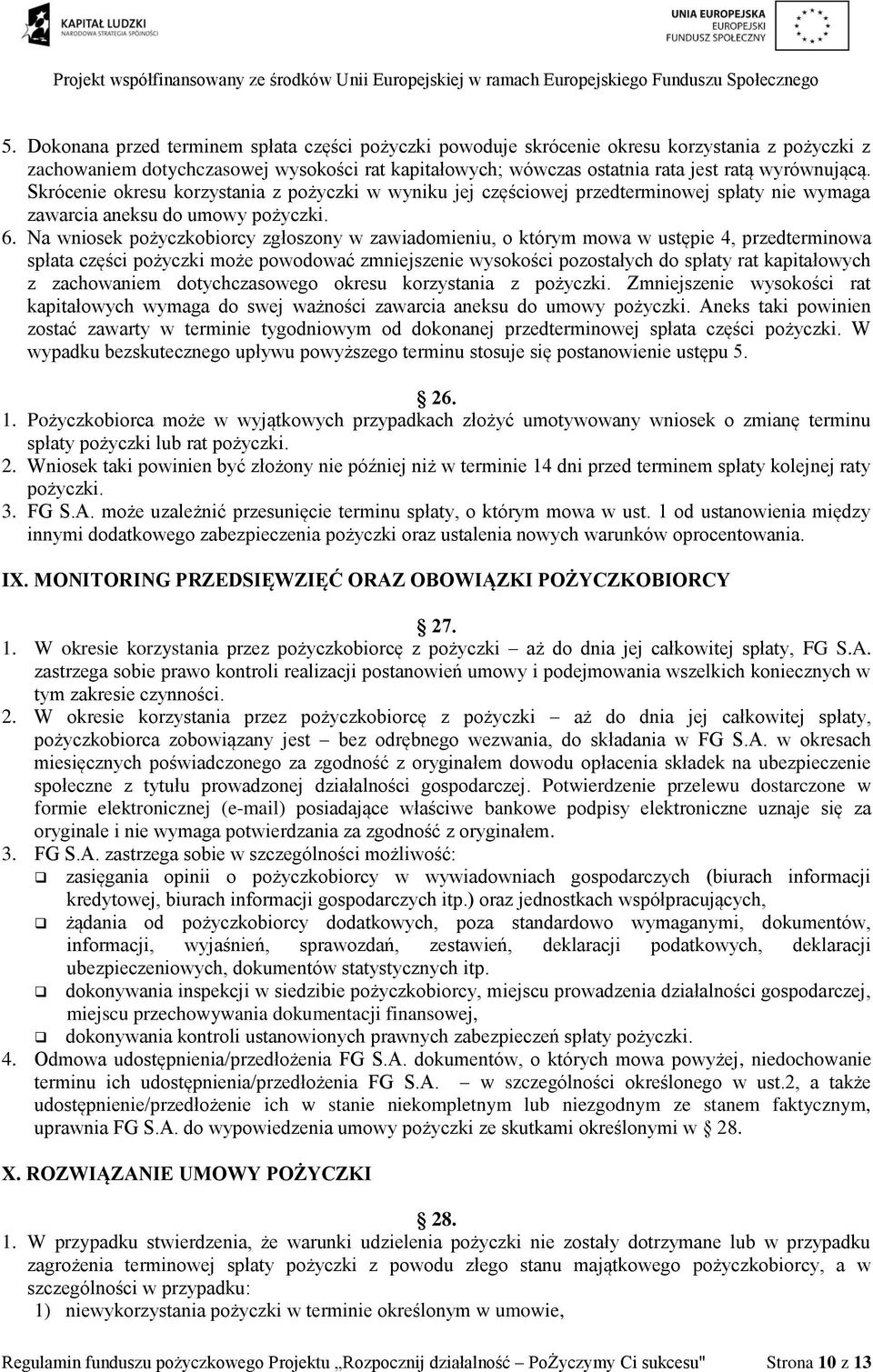 KAPITAŁ LUDZKI
NARODOWA STRATEGIA SPÓJNOŚCI

UNIA EUROPEJSKA
EUROPEJSKI
FUNDUSZ SPOŁECZNY

Projekt współfinansowany ze środków Unii Europejskiej w ramach Europejskiego Funduszu Społecznego

5. Dokonana przed terminem spłata części pożyczki powoduje skrócenie okresu korzystania z pożyczki z zachowaniem dotychczasowej wysokości rat kapitałowych; wówczas ostatnia rata jest ratą wyrównującą. Skrócenie okresu korzystania z pożyczki w wyniku jej częściowej przedterminowej spłaty nie wymaga zawarcia aneksu do umowy pożyczki.
6. Na wniosek pożyczkobiorcy zgłoszony w zawiadomieniu, o którym mowa w ustępie 4, przedterminowa spłata części pożyczki może powodować zmniejszenie wysokości pozostałych do spłaty rat kapitałowych z zachowaniem dotychczasowego okresu korzystania z pożyczki. Zmniejszenie wysokości rat kapitałowych wymaga do swej ważności zawarcia aneksu do umowy pożyczki. Aneks taki powinien zostać zawarty w terminie tygodniowym od dokonanej przedterminowej spłata części pożyczki. W wypadku bezskutecznego upływu powyższego terminu stosuje się postanowienie ustępu 5.

§ 26.
1. Pożyczkobiorca może w wyjątkowych przypadkach złożyć umotywowany wniosek o zmianę terminu spłaty pożyczki lub rat pożyczki.
2. Wniosek taki powinien być złożony nie później niż w terminie 14 dni przed terminem spłaty kolejnej raty pożyczki.
3. FG S.A. może uzależnić przesunięcie terminu spłaty, o którym mowa w ust. 1 od ustanowienia między innymi dodatkowego zabezpieczenia pożyczki oraz ustalenia nowych warunków oprocentowania.

IX. MONITORING PRZEDSIĘWZIĘĆ ORAZ OBOWIĄZKI POŻYCZKOBIORCY

§ 27.
1. W okresie korzystania przez pożyczkobiorcę z pożyczki – aż do dnia jej całkowitej spłaty, FG S.A. zastrzega sobie prawo kontroli realizacji postanowień umowy i podejmowania wszelkich koniecznych w tym zakresie czynności.
2. W okresie korzystania przez pożyczkobiorcę z pożyczki – aż do dnia jej całkowitej spłaty, pożyczkobiorca zobowiązany jest – bez odrębnego wezwania, do składania w FG S.A. w okresach miesięcznych poświadczonego za zgodność z oryginałem dowodu opłacenia składek na ubezpieczenie społeczne z tytułu prowadzonej działalności gospodarczej. Potwierdzenie przelewu dostarczone w formie elektronicznej (e-mail) posiadające właściwe bankowe podpisy elektroniczne uznaje się za oryginale i nie wymaga potwierdzania za zgodność z oryginałem.
3. FG S.A. zastrzega sobie w szczególności możliwość:
❑ zasięgania opinii o pożyczkobiorcy w wywiadowniach gospodarczych (biurach informacji kredytowej, biurach informacji gospodarczych itp.) oraz jednostkach współpracujących,
❑ żądania od pożyczkobiorcy dodatkowych, poza standardowo wymaganymi, dokumentów, informacji, wyjaśnień, sprawozdań, zestawień, deklaracji podatkowych, deklaracji ubezpieczeniowych, dokumentów statystycznych itp.
❑ dokonywania inspekcji w siedzibie pożyczkobiorcy, miejscu prowadzenia działalności gospodarczej, miejscu przechowywania dokumentacji finansowej,
❑ dokonywania kontroli ustanowionych prawnych zabezpieczeń spłaty pożyczki.
4. Odmowa udostępnienia/przedłożenia FG S.A. dokumentów, o których mowa powyżej, niedochowanie terminu ich udostępnienia/przedłożenia FG S.A. – w szczególności określonego w ust.2, a także udostępnienie/przedłożenie ich w stanie niekompletnym lub niezgodnym ze stanem faktycznym, uprawnia FG S.A. do wypowiedzenia umowy pożyczki ze skutkami określonymi w § 28.

X. ROZWIĄZANIE UMOWY POŻYCZKI

§ 28.
1. W przypadku stwierdzenia, że warunki udzielenia pożyczki nie zostały dotrzymane lub w przypadku zagrożenia terminowej spłaty pożyczki z powodu złego stanu majątkowego pożyczkobiorcy, a w szczególności w przypadku:
1) niewykorzystania pożyczki w terminie określonym w umowie,

Regulamin funduszu pożyczkowego Projektu „Rozpocznij działalność – PoŻyczymy Ci sukcesu" Strona 10 z 13